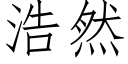 浩然